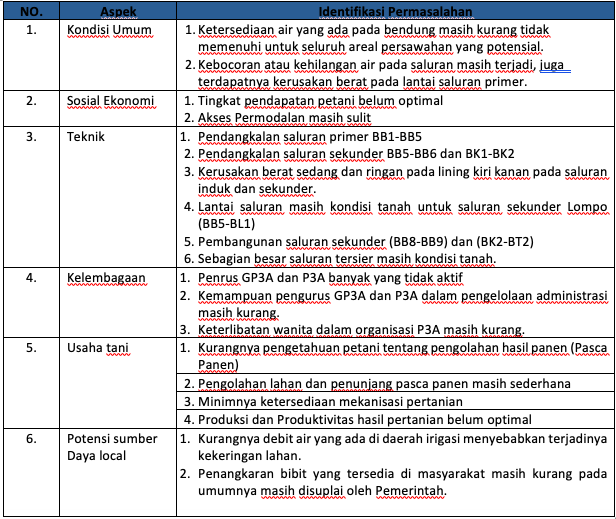 | NO. | Aspek | Identifikasi Permasalahan |
|---|---|---|
| 1. | Kondisi Umum | 1. Ketersediaan air yang ada pada bendung masih kurang tidak memenuhi untuk seluruh areal persawahan yang potensial. 2. Kebocoran atau kehilangan air pada saluran masih terjadi, juga terdapatnya kerusakan berat pada lantai saluran primer. |
| 2. | Sosial Ekonomi | 1. Tingkat pendapatan petani belum optimal 2. Akses Permodalan masih sulit |
| 3. | Teknik | 1. Pendangkalan saluran primer BB1-BB5 2. Pendangkalan saluran sekunder BB5-BB6 dan BK1-BK2 3. Kerusakan berat sedang dan ringan pada lining kiri kanan pada saluran induk dan sekunder. 4. Lantai saluran masih kondisi tanah untuk saluran sekunder Lompo (BB5-BL1) 5. Pembangunan saluran sekunder (BB8-BB9) dan (BK2-BT2) 6. Sebagian besar saluran tersier masih kondisi tanah. |
| 4. | Kelembagaan | 1. Penrus GP3A dan P3A banyak yang tidak aktif 2. Kemampuan pengurus GP3A dan P3A dalam pengelolaan administrasi masih kurang. 3. Keterlibatan wanita dalam organisasi P3A masih kurang. |
| 5. | Usaha tani | 1. Kurangnya pengetahuan petani tentang pengolahan hasil panen (Pasca Panen) |
| | | 2. Pengolahan lahan dan penunjang pasca panen masih sederhana |
| | | 3. Minimnya ketersediaan mekanisasi pertanian |
| | | 4. Produksi dan Produktivitas hasil pertanian belum optimal |
| 6. | Potensi sumber Daya local | 1. Kurangnya debit air yang ada di daerah irigasi menyebabkan terjadinya kekeringan lahan. 2. Penangkaran bibit yang tersedia di masyarakat masih kurang pada umumnya masih disuplai oleh Pemerintah. |